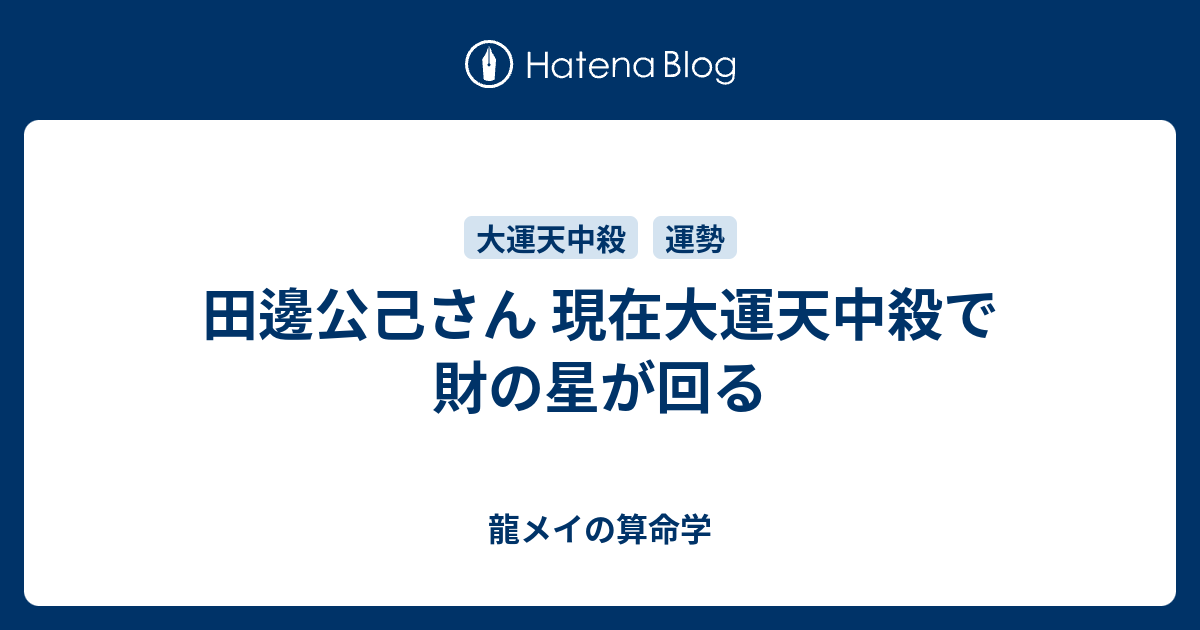 Hatena Blog

大運天中殺 運勢

田邊公己さん 現在大運天中殺で財の星が回る

龍メイの算命学